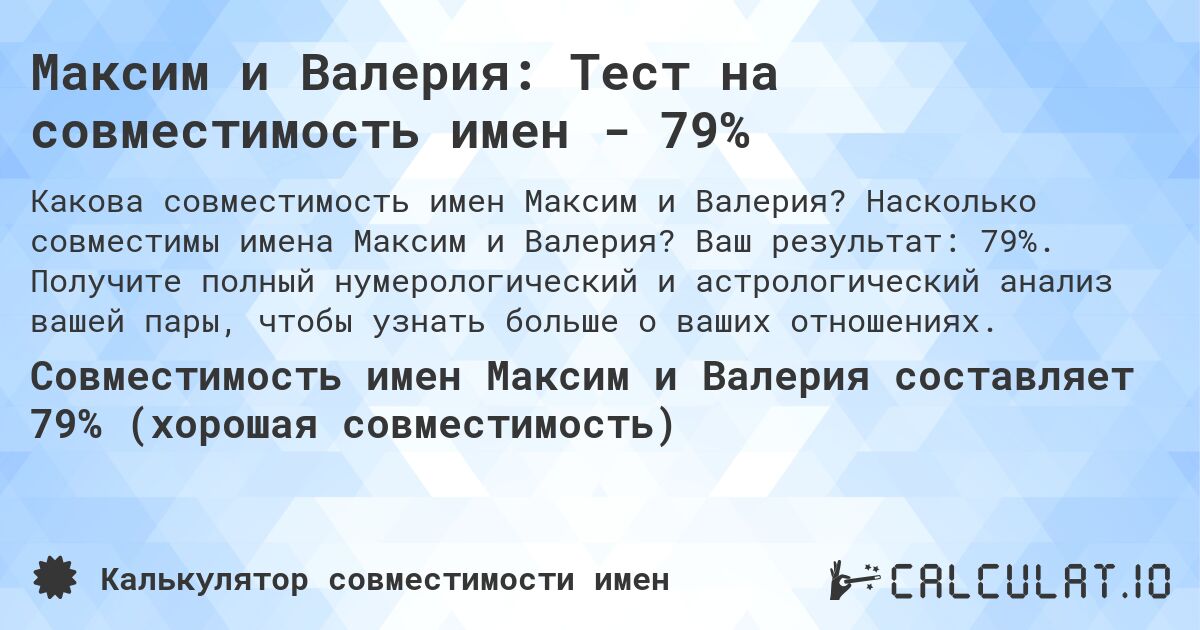 Максим и Валерия: Тест на совместимость имен - 79%

Какова совместимость имен Максим и Валерия? Насколько совместимы имена Максим и Валерия? Ваш результат: 79%. Получите полный нумерологический и астрологический анализ вашей пары, чтобы узнать больше о ваших отношениях.

Совместимость имен Максим и Валерия составляет 79% (хорошая совместимость)

Калькулятор совместимости имен

CALCULAT.IO